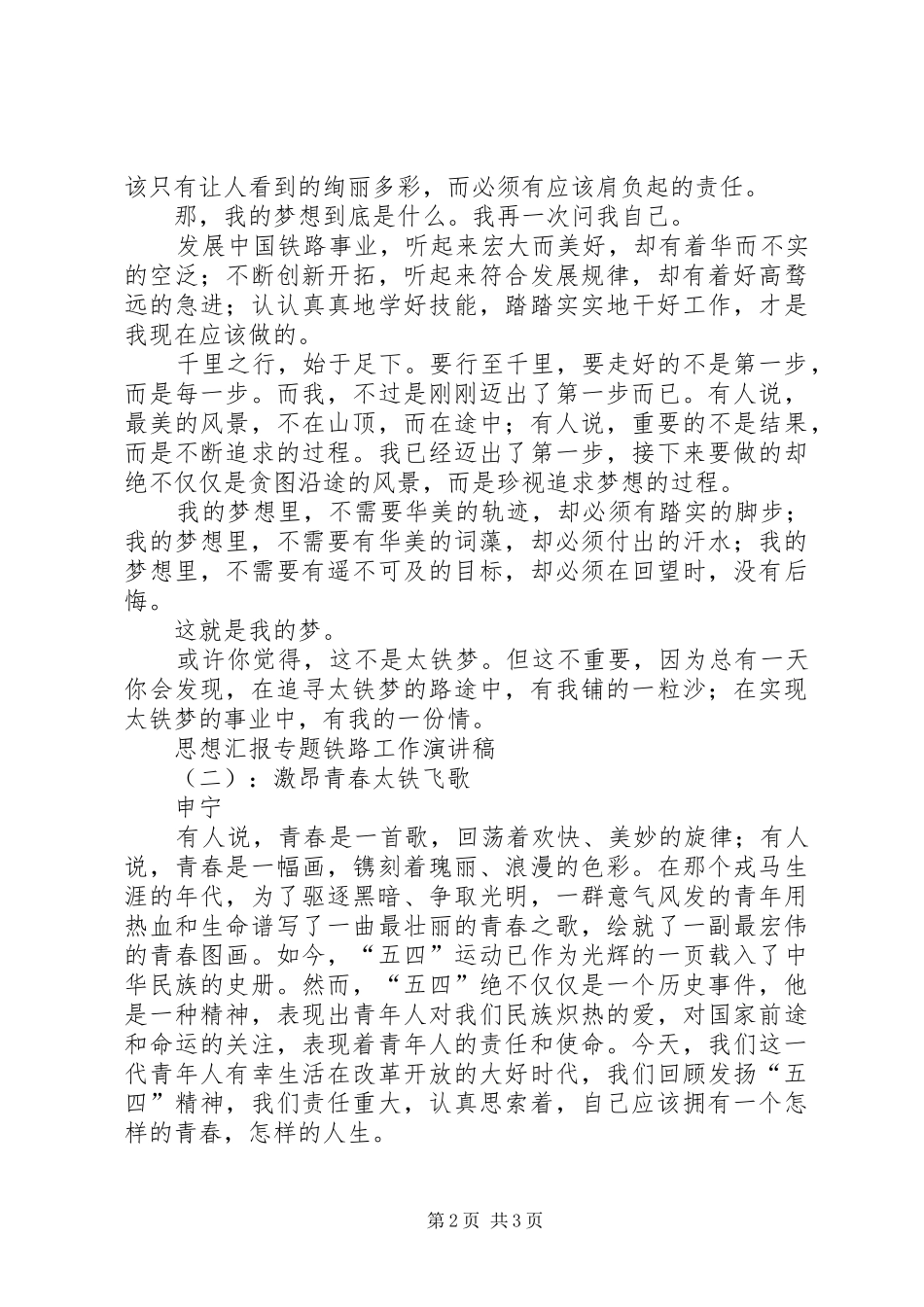 该只有让人看到的绚丽多彩，而必须有应该肩负起的责任。

那，我的梦想到底是什么。我再一次问我自己。

发展中国铁路事业，听起来宏大而美好，却有着华而不实的空泛；不断创新开拓，听起来符合发展规律，却有着好高骛远的急进；认认真真地学好技能，踏踏实实地干好工作，才是我现在应该做的。

千里之行，始于足下。要行至千里，要走好的不是第一步，而是每一步。而我，不过是刚刚迈出了第一步而已。有人说，最美的风景，不在山顶，而在途中；有人说，重要的不是结果，而是不断追求的过程。我已经迈出了第一步，接下来要做的却绝不仅仅是贪图沿途的风景，而是珍视追求梦想的过程。

我的梦想里，不需要华美的轨迹，却必须有踏实的脚步；我的梦想里，不需要有华美的词藻，却必须付出的汗水；我的梦想里，不需要有遥不可及的目标，却必须在回望时，没有后悔。

这就是我的梦。

或许你觉得，这不是太铁梦。但这不重要，因为总有一天你会发现，在追寻太铁梦的路途中，有我铺的一粒沙；在实现太铁梦的事业中，有我的一份情。

思想汇报专题铁路工作演讲稿

（二）：激昂青春太铁飞歌

申宁

有人说，青春是一首歌，回荡着欢快、美妙的旋律；有人说，青春是一幅画，镌刻着瑰丽、浪漫的色彩。在那个戎马生涯的年代，为了驱逐黑暗、争取光明，一群意气风发的青年用热血和生命谱写了一曲最壮丽的青春之歌，绘就了一副最宏伟的青春图画。如今，“五四”运动已作为光辉的一页载入了中华民族的史册。然而，“五四”绝不仅仅是一个历史事件，他是一种精神，表现出青年人对我们民族炽热的爱，对国家前途和命运的关注，表现着青年人的责任和使命。今天，我们这一代青年人有幸生活在改革开放的大好时代，我们回顾发扬“五四”精神，我们责任重大，认真思索着，自己应该拥有一个怎样的青春，怎样的人生。

第2页 共3页